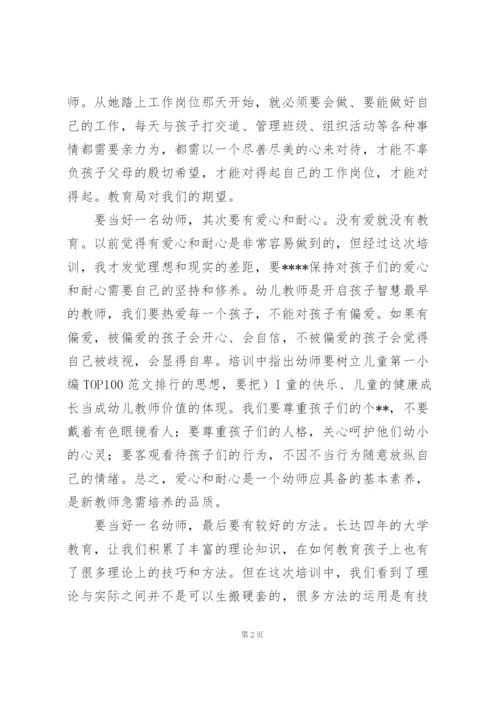 师。从她踏上工作岗位那天开始，就必须要会做、要能做好自己的工作，每天与孩子打交道、管理班级、组织活动等各种事情都需要亲力为，都需以一个尽善尽美的心来对待，才能不辜负孩子父母的殷切希望，才能对得起自己的工作岗位，才能对得起。教育局对我们的期望。

要当好一名幼师，其次要有爱心和耐心。没有爱就没有教育。以前觉得有爱心和耐心是非常容易做到的，但经过这次培训，我才发觉理想和现实的差距，要****保持对孩子们的爱心和耐心需要自己的坚持和修养。幼儿教师是开启孩子智慧最早的教师，我们要热爱每一个孩子，不能对孩子有偏爱。如果有偏爱，被偏爱的孩子会开心、会自信，不被偏爱的孩子会觉得自己被歧视，会显得自卑。培训中指出幼师要树立儿童第一小编TOP100范文排行的思想，要把）1童的快乐、儿童的健康成长当成幼儿教师价值的体现。我们要尊重孩子们的个**，不要戴着有色眼镜看人；要尊重孩子们的人格，关心呵护他们幼小的心灵；要客观看待孩子们的行为，不因不当行为随意放纵自己的情绪。总之，爱心和耐心是一个幼师应具备的基本素养，是新教师急需培养的品质。

要当好一名幼师，最后要有较好的方法。长达四年的大学教育，让我们积累了丰富的理论知识，在如何教育孩子上也有了很多理论上的技巧和方法。但在这次培训中，我们看到了理论与实际之间并不是可以生搬硬套的，很多方法的运用是有技

第2页